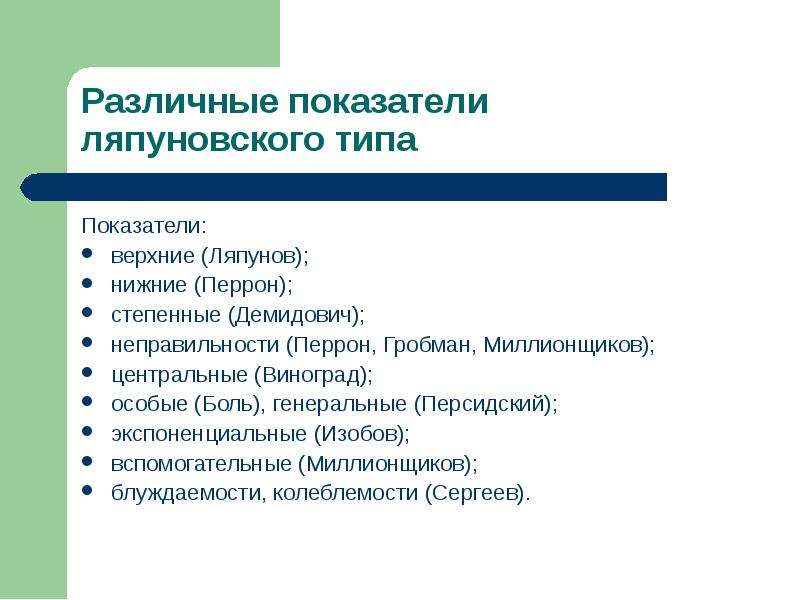 Различные показатели ляпуновского типа

Показатели:
- верхние (Ляпунов);
- нижние (Перрон);
- степенные (Демидович);
- неправильности (Перрон, Гробман, Миллионщиков);
- центральные (Виноград);
- особые (Боль), генеральные (Персидский);
- экспоненциальные (Изобов);
- вспомогательные (Миллионщиков);
- блуждаемости, колеблемости (Сергеев).